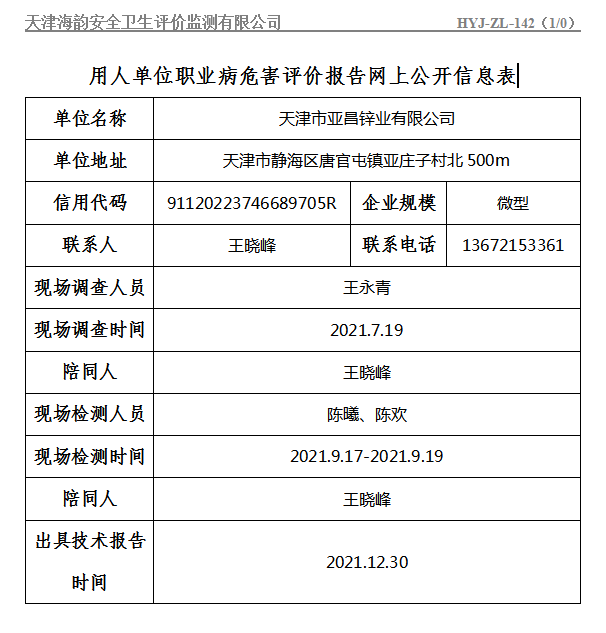 天津海韵安全卫生评价监测有限公司 HYJ-ZL-142（1/0）

用人单位职业病危害评价报告网上公开信息表

| 单位名称 | 天津市亚昌锌业有限公司 | | |
|---|---|---|---|
| 单位地址 | 天津市静海区唐官屯镇亚庄子村北 500m | | |
| 信用代码 | 91120223746689705R | 企业规模 | 微型 |
| 联系人 | 王晓峰 | 联系电话 | 13672153361 |
| 现场调查人员 | 王永青 | | |
| 现场调查时间 | 2021.7.19 | | |
| 陪同人 | 王晓峰 | | |
| 现场检测人员 | 陈曦、陈欢 | | |
| 现场检测时间 | 2021.9.17-2021.9.19 | | |
| 陪同人 | 王晓峰 | | |
| 出具技术报告时间 | 2021.12.30 | | |